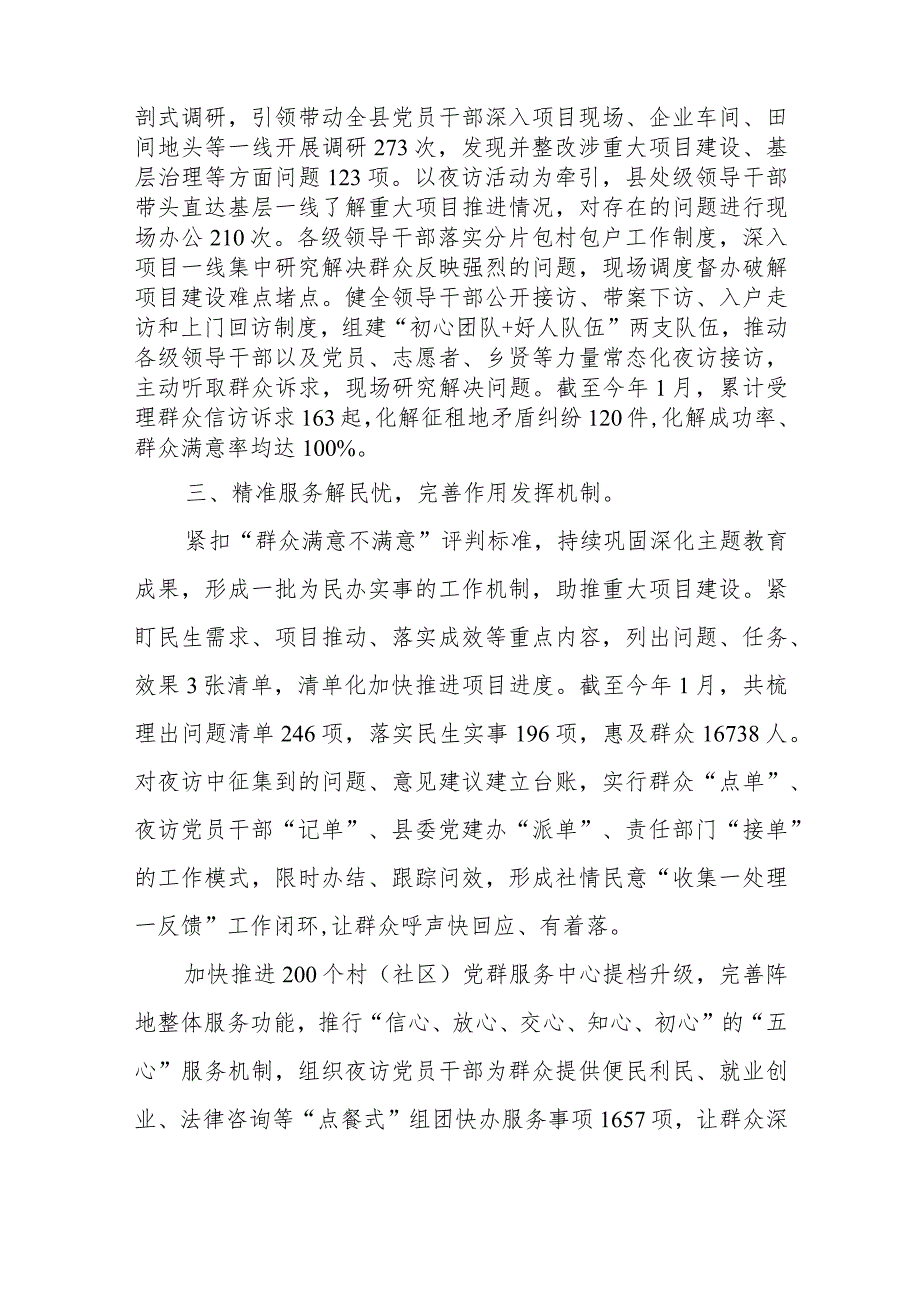 剖式调研，引领带动全县党员干部深入项目现场、企业车间、田间地头等一线开展调研273次，发现并整改涉重大项目建设、基层治理等方面问题123项。以夜访活动为牵引，县处级领导干部带头直达基层一线了解重大项目推进情况，对存在的问题进行现场办公210次。各级领导干部落实分片包村包户工作制度，深入项目一线集中研究解决群众反映强烈的问题，现场调度督办破解项目建设难点堵点。健全领导干部公开接访、带案下访、入户走访和上门回访制度，组建“初心团队+好人队伍”两支队伍，推动各级领导干部以及党员、志愿者、乡贤等力量常态化夜访接访，主动听取群众诉求，现场研究解决问题。截至今年1月，累计受理群众信访诉求163起，化解征租地矛盾纠纷120件，化解成功率、群众满意率均达100%。

三、精准服务解民忧，完善作用发挥机制。

紧扣“群众满意不满意”评判标准，持续巩固深化主题教育成果，形成一批为民办实事的工作机制，助推重大项目建设。紧盯民生需求、项目推动、落实成效等重点内容，列出问题、任务、效果3张清单，清单化加快推进项目进度。截至今年1月，共梳理出问题清单246项，落实民生实事196项，惠及群众16738人。对夜访中征集到的问题、意见建议建立台账，实行群众“点单”、夜访党员干部“记单”、县委党建办“派单”、责任部门“接单”的工作模式，限时办结、跟踪问效，形成社情民意“收集一处理一反馈”工作闭环，让群众呼声快回应、有着落。

加快推进200个村（社区）党群服务中心提档升级，完善阵地整体服务功能，推行“信心、放心、交心、知心、初心”的“五心”服务机制，组织夜访党员干部为群众提供便民利民、就业创业、法律咨询等“点餐式”组团快办服务事项1657项，让群众深